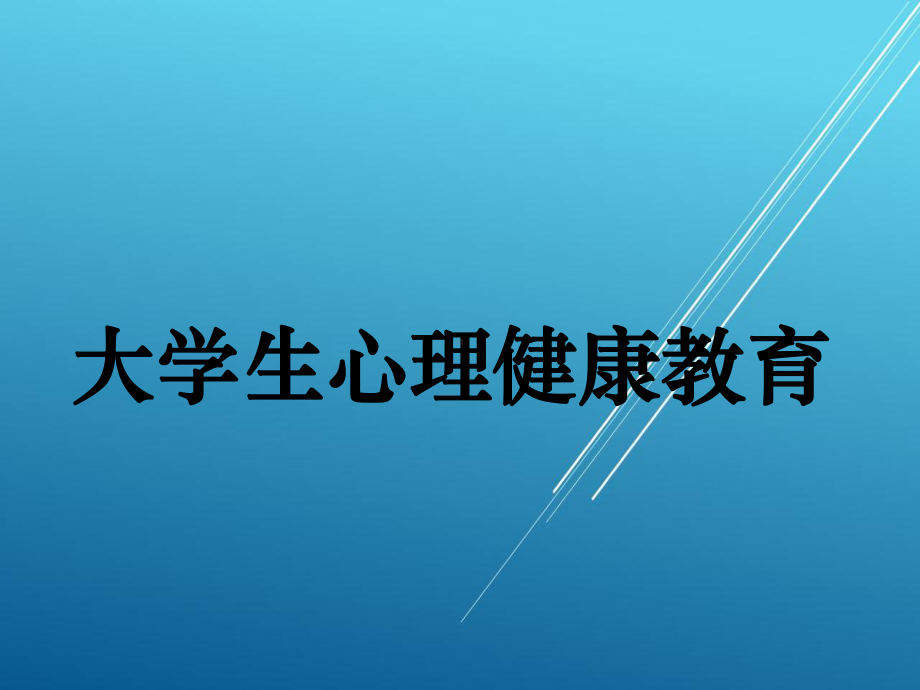 大学生心理健康教育